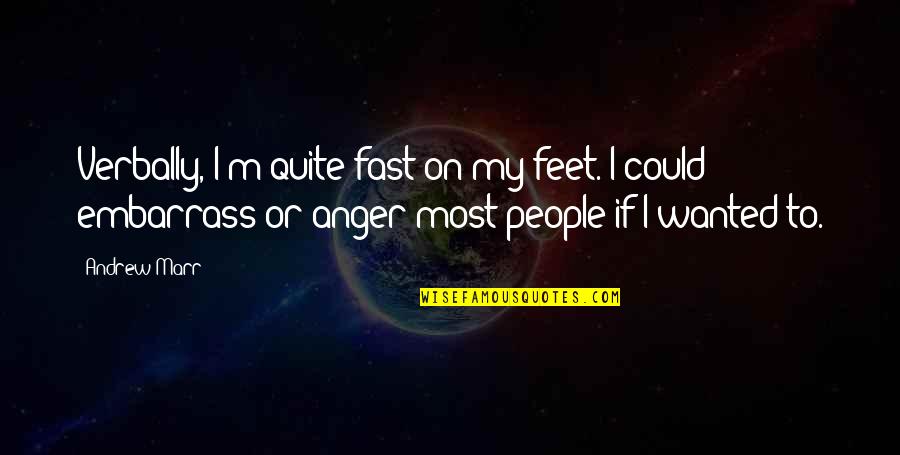 Verbally, I'm quite fast on my feet. I could embarrass or anger most people if I wanted to.

Andrew Marr

WISEFAMOUSQUOTES.COM